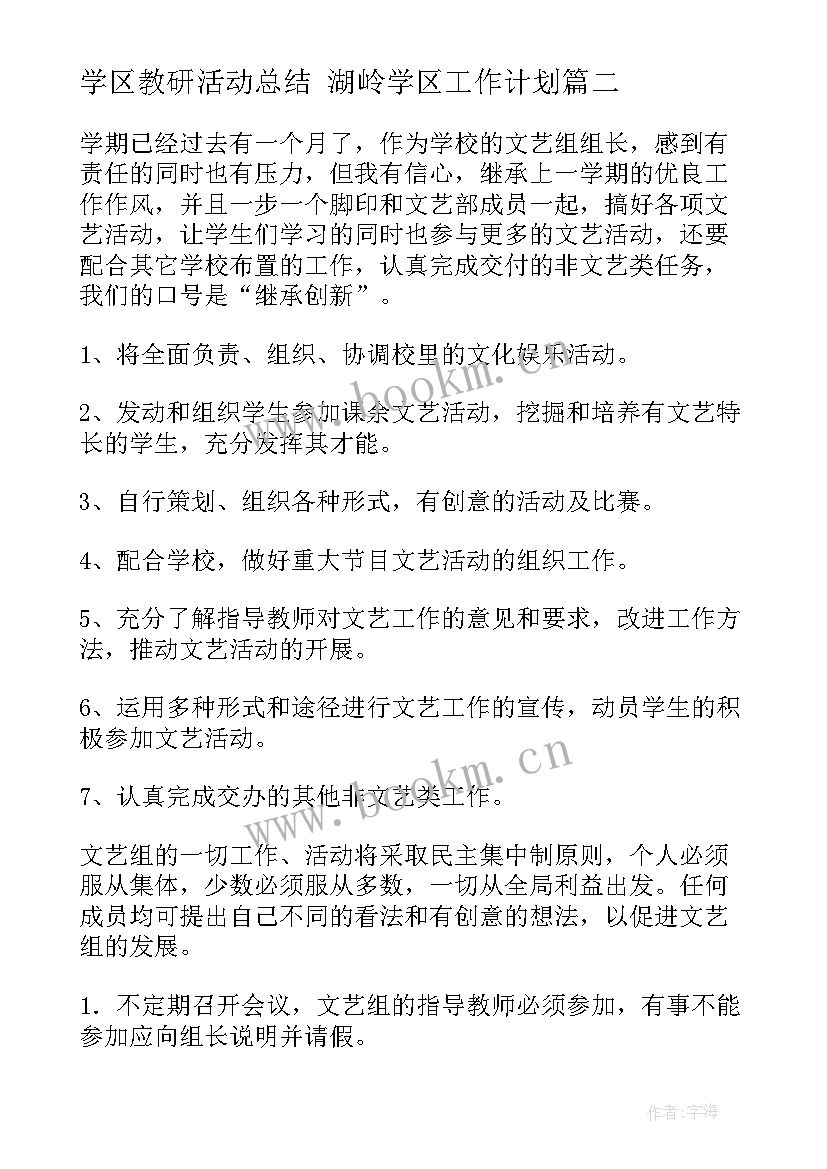 学区教研活动总结 湖岭学区工作计划篇二

学期已经过去有一个月了，作为学校的文艺组组长，感到有责任的同时也有压力，但我有信心，继承上一学期的优良工作作风，并且一步一个脚印和文艺部成员一起，搞好各项文艺活动，让学生们学习的同时也参与更多的文艺活动，还要配合其它学校布置的工作，认真完成交付的非文艺类任务，我们的口号是“继承创新”。

1、将全面负责、组织、协调校里的文化娱乐活动。

2、发动和组织学生参加课余文艺活动，挖掘和培养有文艺特长的学生，充分发挥其才能。

3、自行策划、组织各种形式，有创意的活动及比赛。

4、配合学校，做好重大节目文艺活动的组织工作。

5、充分了解指导教师对文艺工作的意见和要求，改进工作方法，推动文艺活动的开展。

6、运用多种形式和途径进行文艺工作的宣传，动员学生的积极参加文艺活动。

7、认真完成交办的其他非文艺类工作。

文艺组的一切工作、活动将采取民主集中制原则，个人必须服从集体，少数必须服从多数，一切从全局利益出发。任何成员均可提出自己不同的看法和有创意的想法，以促进文艺组的发展。

1. 不定期召开会议，文艺组的指导教师必须参加，有事不能参加应向组长说明并请假。

www.bookm.cn

www.bookm.cn

作者：宇海